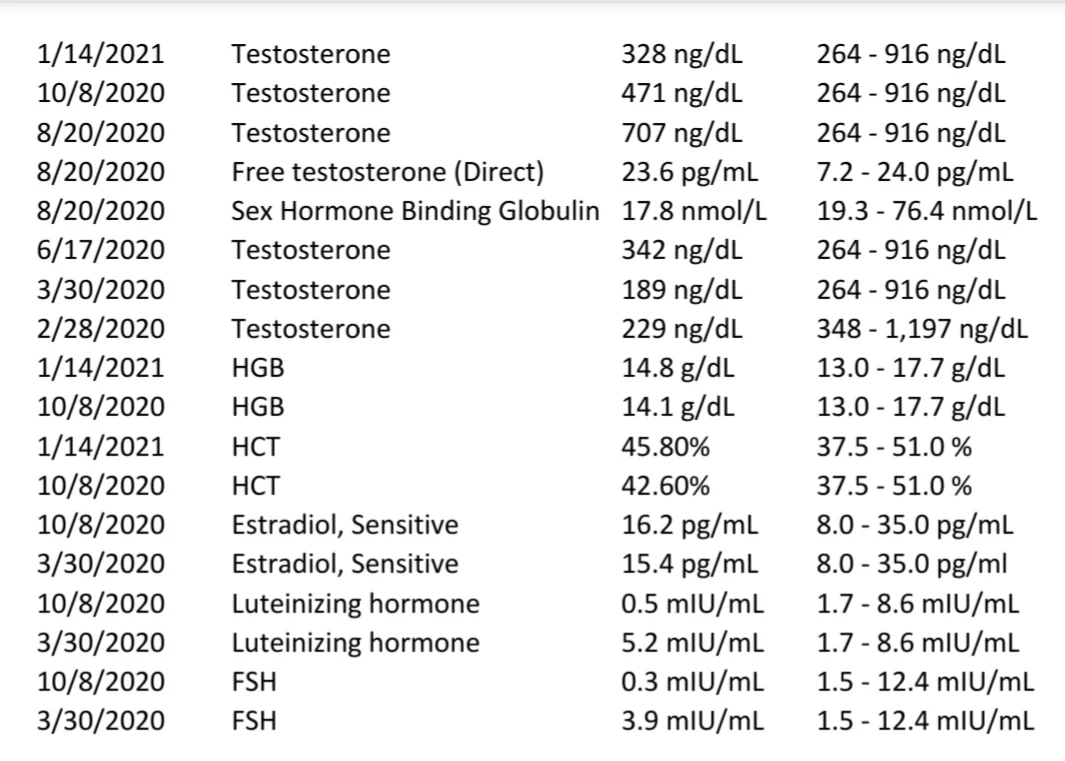 | | | | |
|---|---|---|---|
| 1/14/2021 | Testosterone | 328 ng/dL | 264 - 916 ng/dL |
| 10/8/2020 | Testosterone | 471 ng/dL | 264 - 916 ng/dL |
| 8/20/2020 | Testosterone | 707 ng/dL | 264 - 916 ng/dL |
| 8/20/2020 | Free testosterone (Direct) | 23.6 pg/mL | 7.2 - 24.0 pg/mL |
| 8/20/2020 | Sex Hormone Binding Globulin | 17.8 nmol/L | 19.3 - 76.4 nmol/L |
| 6/17/2020 | Testosterone | 342 ng/dL | 264 - 916 ng/dL |
| 3/30/2020 | Testosterone | 189 ng/dL | 264 - 916 ng/dL |
| 2/28/2020 | Testosterone | 229 ng/dL | 348 - 1,197 ng/dL |
| 1/14/2021 | HGB | 14.8 g/dL | 13.0 - 17.7 g/dL |
| 10/8/2020 | HGB | 14.1 g/dL | 13.0 - 17.7 g/dL |
| 1/14/2021 | HCT | 45.80% | 37.5 - 51.0 % |
| 10/8/2020 | HCT | 42.60% | 37.5 - 51.0 % |
| 10/8/2020 | Estradiol, Sensitive | 16.2 pg/mL | 8.0 - 35.0 pg/mL |
| 3/30/2020 | Estradiol, Sensitive | 15.4 pg/mL | 8.0 - 35.0 pg/ml |
| 10/8/2020 | Luteinizing hormone | 0.5 mIU/mL | 1.7 - 8.6 mIU/mL |
| 3/30/2020 | Luteinizing hormone | 5.2 mIU/mL | 1.7 - 8.6 mIU/mL |
| 10/8/2020 | FSH | 0.3 mIU/mL | 1.5 - 12.4 mIU/mL |
| 3/30/2020 | FSH | 3.9 mIU/mL | 1.5 - 12.4 mIU/mL |